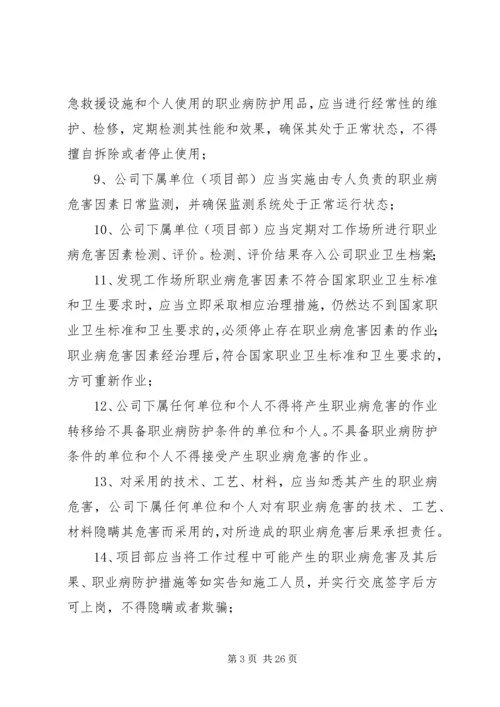 急救援设施和个人使用的职业病防护用品，应当进行经常性的维护、检修，定期检测其性能和效果，确保其处于正常状态，不得擅自拆除或者停止使用；

9、公司下属单位（项目部）应当实施由专人负责的职业病危害因素日常监测，并确保监测系统处于正常运行状态；

10、公司下属单位（项目部）应当定期对工作场所进行职业病危害因素检测、评价。检测、评价结果存入公司职业卫生档案；

11、发现工作场所职业病危害因素不符合国家职业卫生标准和卫生要求时，应当立即采取相应治理措施，仍然达不到国家职业卫生标准和卫生要求的，必须停止存在职业病危害因素的作业；职业病危害因素经治理后，符合国家职业卫生标准和卫生要求的，方可重新作业；

12、公司下属任何单位和个人不得将产生职业病危害的作业转移给不具备职业病防护条件的单位和个人。不具备职业病防护条件的单位和个人不得接受产生职业病危害的作业。

13、对采用的技术、工艺、材料，应当知悉其产生的职业病危害，公司下属任何单位和个人对有职业病危害的技术、工艺、材料隐瞒其危害而采用的，对所造成的职业病危害后果承担责任。

14、项目部应当将工作过程中可能产生的职业病危害及其后果、职业病防护措施等如实告知施工人员，并实行交底签字后方可上岗，不得隐瞒或者欺骗；

第 3 页 共 26 页